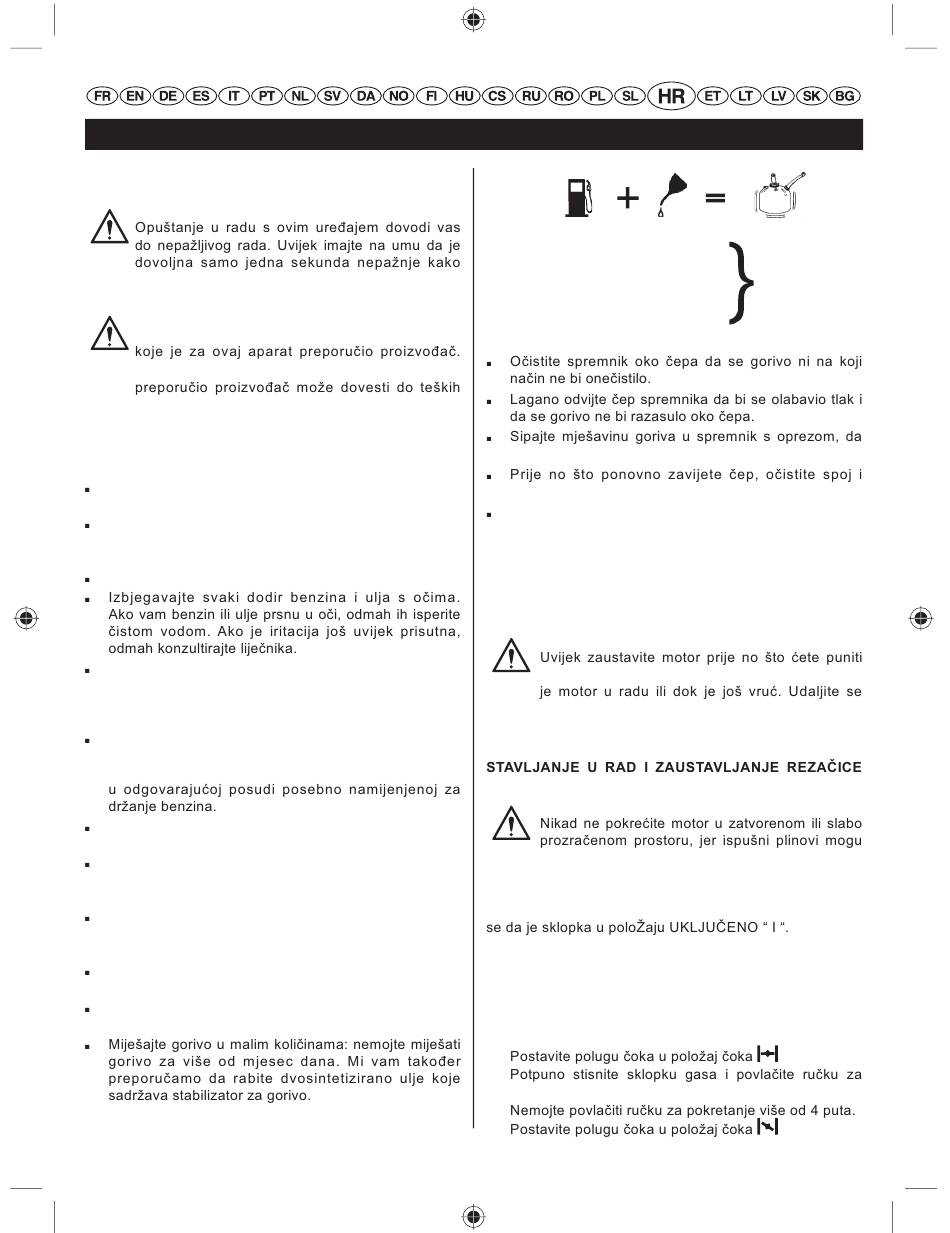 FR EN DE ES IT PT NL SV DA NO FI HU CS RU RO PL SL HR ET LT LV SK BG

Opuštanje u radu s ovim uređajem dovodi vas do nepažljivog rada. Uvijek imajte na umu da je dovoljna samo jedna sekunda nepažnje kako

koje je za ovaj aparat preporučio proizvođač.

preporučio proizvođač može dovesti do teških

Izbjegavajte svaki dodir benzina i ulja s očima. Ako vam benzin ili ulje prsnu u oči, odmah ih isperite čistom vodom. Ako je iritacija još uvijek prisutna, odmah konzultirajte liječnika.

u odgovarajućoj posudi posebno namijenjenoj za držanje benzina.

Miješajte gorivo u malim količinama: nemojte miješati gorivo za više od mjesec dana. Mi vam također preporučamo da rabite dvosintetizirano ulje koje sadržava stabilizator za gorivo.

+ =

Očistite spremnik oko čepa da se gorivo ni na koji način ne bi onečistilo.

Lagano odvijte čep spremnika da bi se olabavio tlak i da se gorivo ne bi razasulo oko čepa.

Sipajte mješavinu goriva u spremnik s oprezom, da

Prije no što ponovno zavijete čep, očistite spoj i

Uvijek zaustavite motor prije no što ćete puniti

je motor u radu ili dok je još vruć. Udaljite se

STAVLJANJE U RAD I ZAUSTAVLJANJE REZAČICE

Nikad ne pokrećite motor u zatvorenom ili slabo prozračenom prostoru, jer ispušni plinovi mogu

se da je sklopka u poloŽaju UKLJUČENO " I ".

Postavite polugu čoka u položaj čoka
Potpuno stisnite sklopku gasa i povlačite ručku za

Nemojte povlačiti ručku za pokretanje više od 4 puta.
Postavite polugu čoka u položaj čoka